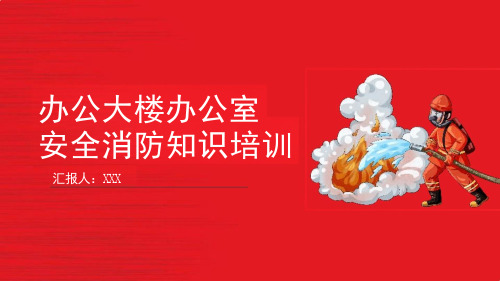 办公大楼办公室
安全消防知识培训

汇报人：XXX